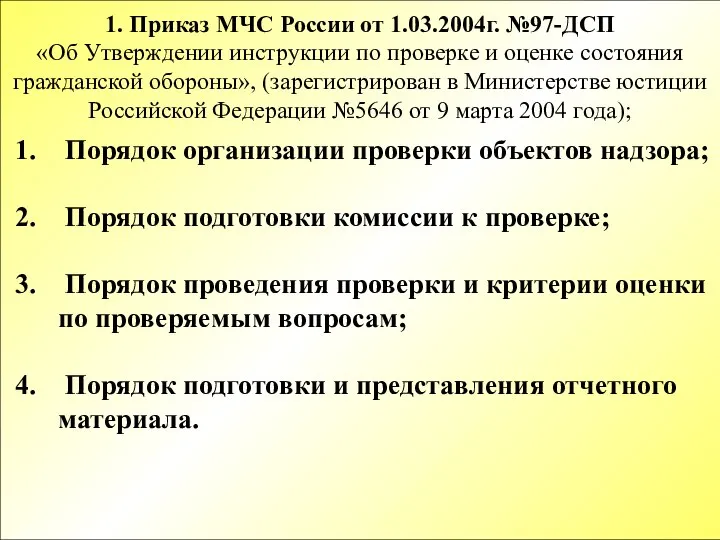 1. Приказ МЧС России от 1.03.2004г. №97-ДСП
«Об Утверждении инструкции по проверке и оценке состояния гражданской обороны», (зарегистрирован в Министерстве юстиции Российской Федерации №5646 от 9 марта 2004 года);

1. Порядок организации проверки объектов надзора;

2. Порядок подготовки комиссии к проверке;

3. Порядок проведения проверки и критерии оценки по проверяемым вопросам;

4. Порядок подготовки и представления отчетного материала.